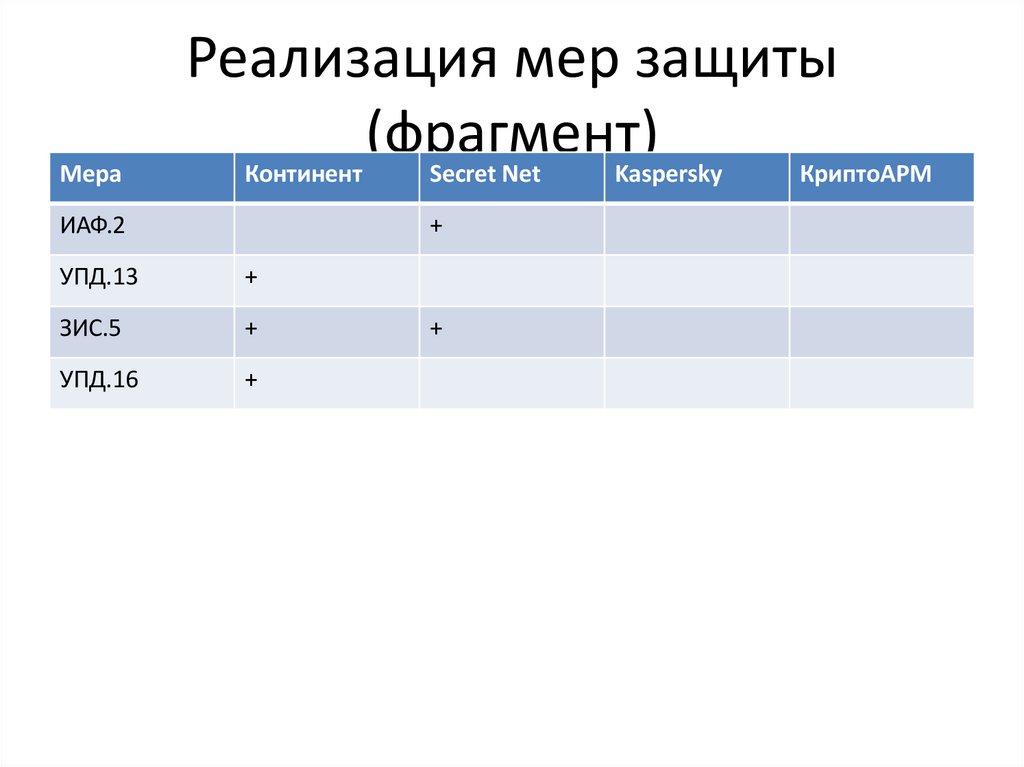 Реализация мер защиты (фрагмент)

| Мера | Континент | Secret Net | Kaspersky | КриптоАРМ |
|---|---|---|---|---|
| ИАФ.2 | | + | | |
| УПД.13 | + | | | |
| ЗИС.5 | + | + | | |
| УПД.16 | + | | | |